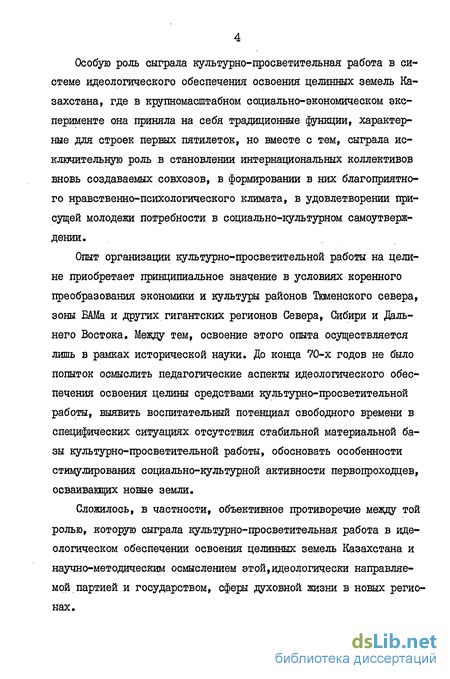 4

Особую роль сыграла культурно-просветительная работа в системе идеологического обеспечения освоения целинных земель Казахстана, где в крупномасштабном социально-экономическом эксперименте она приняла на себя традиционные функции, характерные для строек первых пятилеток, но вместе с тем, сыграла исключительную роль в становлении интернациональных коллективов вновь создаваемых совхозов, в формировании в них благоприятного нравственно-психологического климата, в удовлетворении присущей молодежи потребности в социально-культурном самоутверждении.

Опыт организации культурно-просветительной работы на целине приобретает принципиальное значение в условиях коренного преобразования экономики и культуры районов Тюменского севера, зоны БАМа и других гигантских регионов Севера, Сибири и Дальнего Востока. Между тем, освоение этого опыта осуществляется лишь в рамках исторической науки. До конца 70-х годов не было попыток осмыслить педагогические аспекты идеологического обеспечения освоения целины средствами культурно-просветительной работы, выявить воспитательный потенциал свободного времени в специфических ситуациях отсутствия стабильной материальной базы культурно-просветительной работы, обосновать особенности стимулирования социально-культурной активности первопроходцев, осваивающих новые земли.

Сложилось, в частности, объективное противоречие между той ролью, которую сыграла культурно-просветительная работа в идеологическом обеспечении освоения целинных земель Казахстана и научно-методическим осмыслением этой,идеологически направляемой партией и государством, сферы духовной жизни в новых регионах.

dsLib.net
библиотека диссертаций